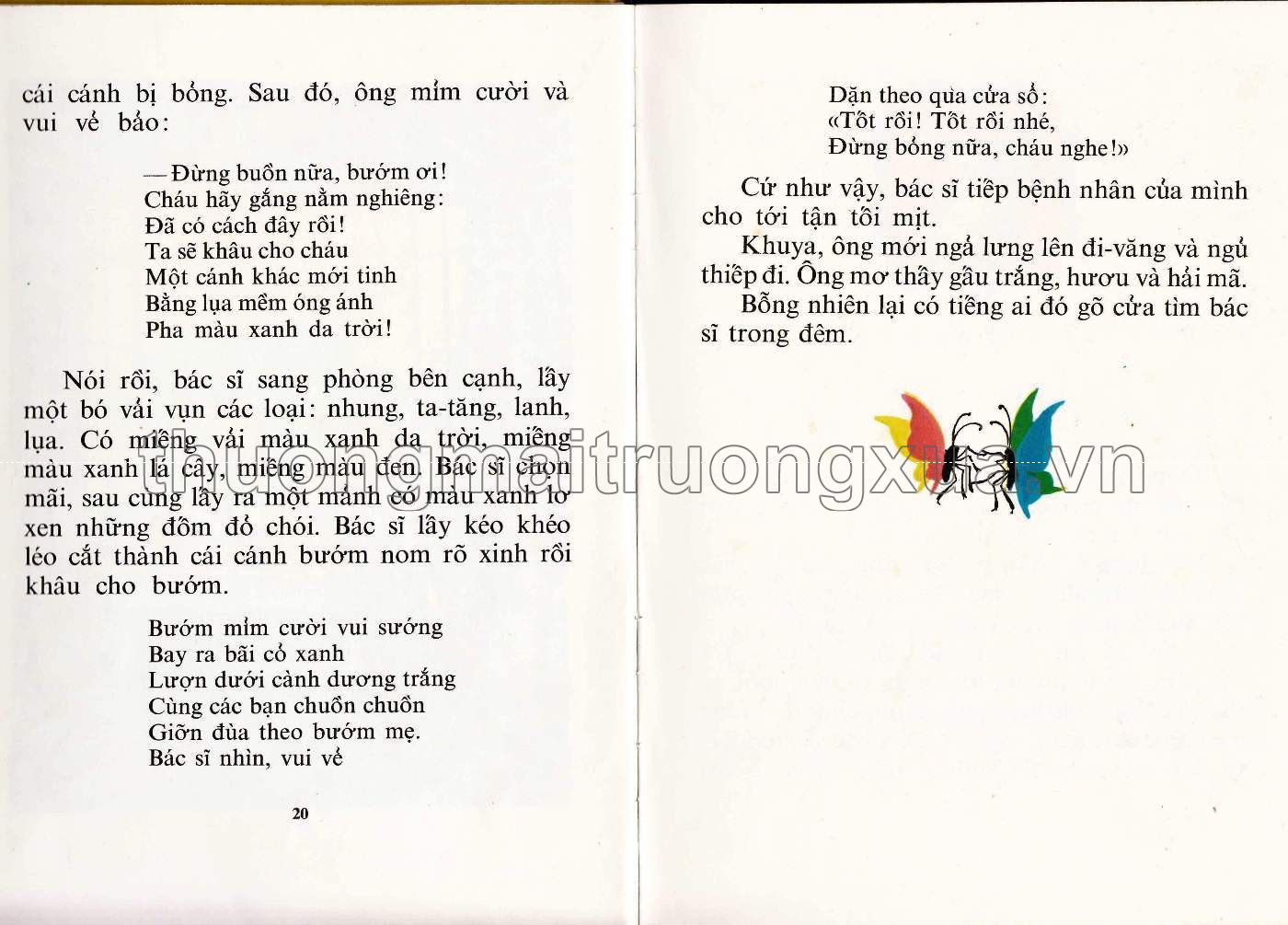 cái cánh bị bỏng. Sau đó, ông mỉm cười và vui vẻ bảo:

— Đừng buồn nữa, bướm ơi!
Cháu hãy gắng nằm nghiêng:
Đã có cách đây rồi!
Ta sẽ khâu cho cháu
Một cánh khác mới tinh
Bằng lụa mềm óng ánh
Pha màu xanh da trời!

Nói rồi, bác sĩ sang phòng bên cạnh, lấy một bó vải vụn các loại: nhung, ta-tăng, lanh, lụa. Có miếng vải màu xanh da trời, miếng màu xanh lá cây, miếng màu đen. Bác sĩ chọn mãi, sau cùng lấy ra một mảnh có màu xanh lơ xen những đốm đỏ chói. Bác sĩ lấy kéo khéo léo cắt thành cái cánh bướm nom rõ xinh rồi khâu cho bướm.

Bướm mỉm cười vui sướng
Bay ra bãi cỏ xanh
Lượn dưới cành dương trắng
Cùng các bạn chuồn chuồn
Giỡn đùa theo bướm mẹ.
Bác sĩ nhìn, vui vẻ

20

Dặn theo qua cửa sổ:
«Tốt rồi! Tốt rồi nhé,
Đừng bỏng nữa, cháu nghe!»

Cứ như vậy, bác sĩ tiếp bệnh nhân của mình cho tới tận tối mịt.

Khuya, ông mới ngả lưng lên đi-văng và ngủ thiếp đi. Ông mơ thấy gấu trắng, hươu và hải mã.

Bỗng nhiên lại có tiếng ai đó gõ cửa tìm bác sĩ trong đêm.

thuongmaitruongxua.vn